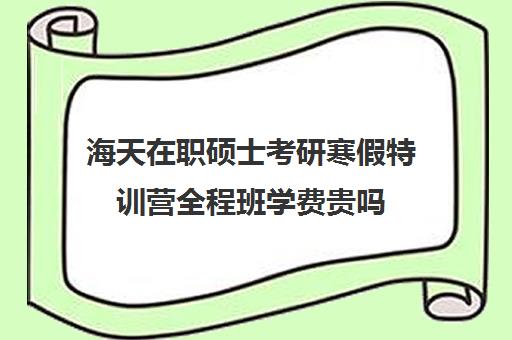 海天在职硕士考研寒假特训营全程班学费贵吗